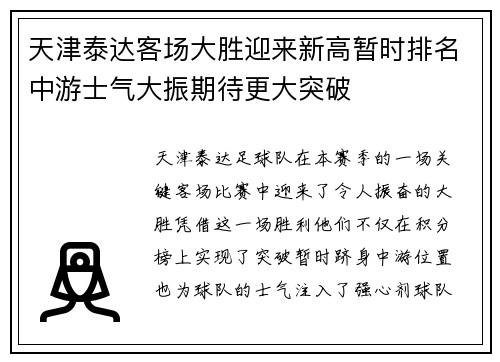 天津泰达客场大胜迎来新高暂时排名中游士气大振期待更大突破

天津泰达足球队在本赛季的一场关键客场比赛中迎来了令人振奋的大胜凭借这一场胜利他们不仅在积分榜上实现了突破暂时跻身中游位置也为球队的士气注入了强心剂球队